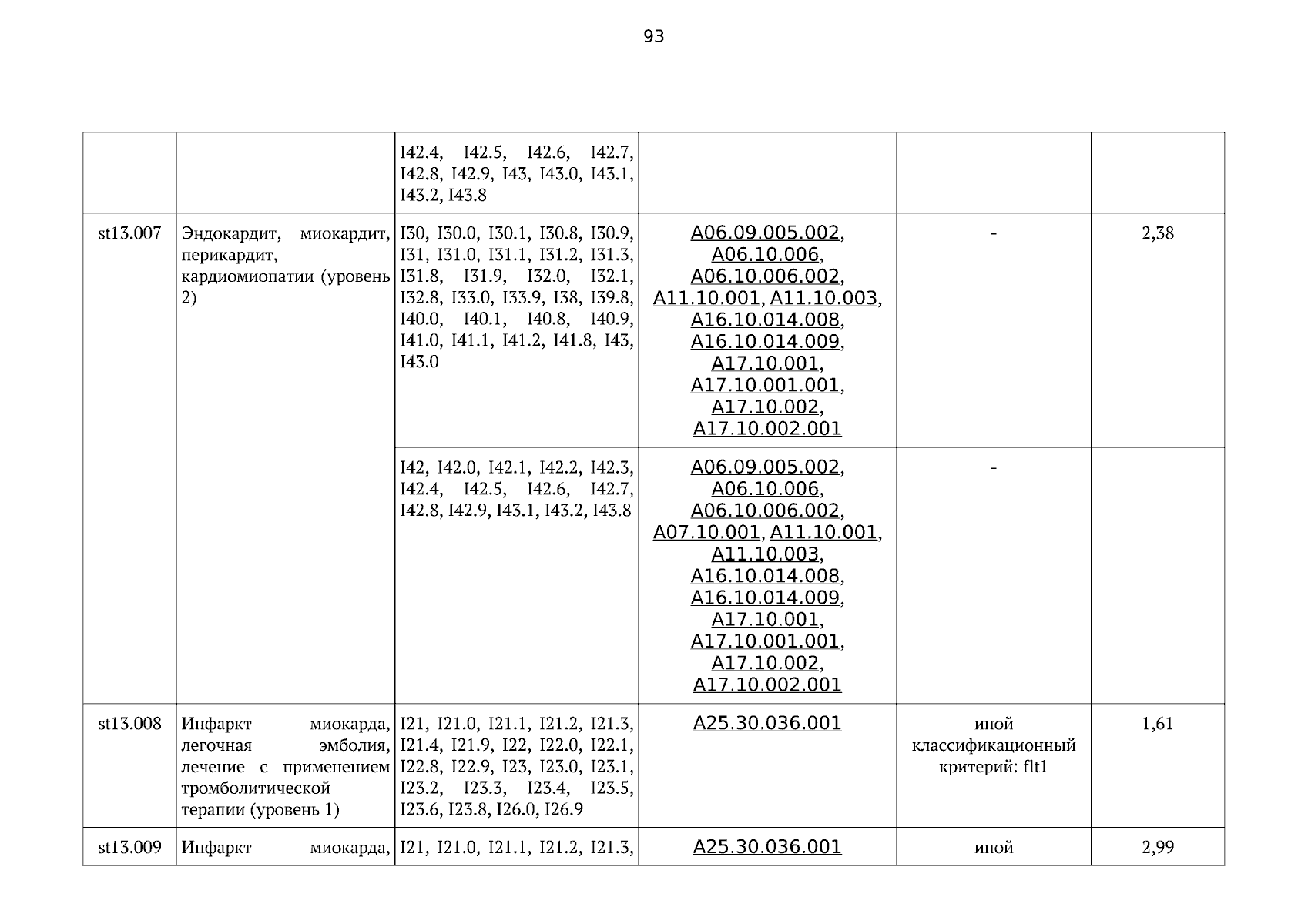 93

|  |  |  |  |  |  |
|---|---|---|---|---|---|
|  |  | I42.4, I42.5, I42.6, I42.7, I42.8, I42.9, I43, I43.0, I43.1, I43.2, I43.8 |  |  |  |
| st13.007 | Эндокардит, миокардит, перикардит, кардиомиопатии (уровень 2) | I30, I30.0, I30.1, I30.8, I30.9, I31, I31.0, I31.1, I31.2, I31.3, I31.8, I31.9, I32.0, I32.1, I32.8, I33.0, I33.9, I38, I39.8, I40.0, I40.1, I40.8, I40.9, I41.0, I41.1, I41.2, I41.8, I43, I43.0 | A06.09.005.002, A06.10.006, A06.10.006.002, A11.10.001, A11.10.003, A16.10.014.008, A16.10.014.009, A17.10.001, A17.10.001.001, A17.10.002, A17.10.002.001 | - | 2,38 |
|  |  | I42, I42.0, I42.1, I42.2, I42.3, I42.4, I42.5, I42.6, I42.7, I42.8, I42.9, I43.1, I43.2, I43.8 | A06.09.005.002, A06.10.006, A06.10.006.002, A07.10.001, A11.10.001, A11.10.003, A16.10.014.008, A16.10.014.009, A17.10.001, A17.10.001.001, A17.10.002, A17.10.002.001 | - |  |
| st13.008 | Инфаркт миокарда, легочная эмболия, лечение с применением тромболитической терапии (уровень 1) | I21, I21.0, I21.1, I21.2, I21.3, I21.4, I21.9, I22, I22.0, I22.1, I22.8, I22.9, I23, I23.0, I23.1, I23.2, I23.3, I23.4, I23.5, I23.6, I23.8, I26.0, I26.9 | A25.30.036.001 | иной классификационный критерий: flt1 | 1,61 |
| st13.009 | Инфаркт миокарда, | I21, I21.0, I21.1, I21.2, I21.3, | A25.30.036.001 | иной | 2,99 |